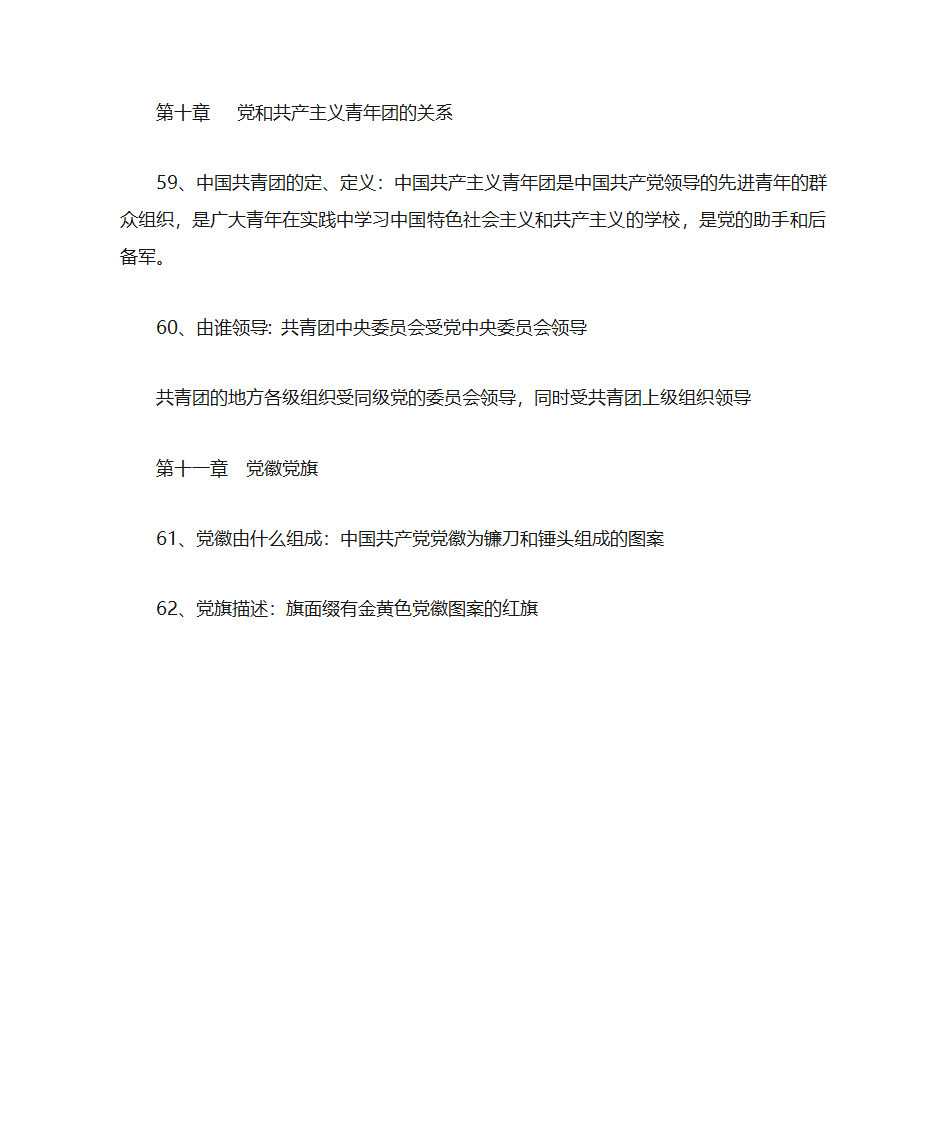 第十章　党和共产主义青年团的关系

59、中国共青团的定、定义：中国共产主义青年团是中国共产党领导的先进青年的群众组织，是广大青年在实践中学习中国特色社会主义和共产主义的学校，是党的助手和后备军。

60、由谁领导: 共青团中央委员会受党中央委员会领导

共青团的地方各级组织受同级党的委员会领导，同时受共青团上级组织领导

第十一章　党徽党旗

61、党徽由什么组成：中国共产党党徽为镰刀和锤头组成的图案

62、党旗描述：旗面缀有金黄色党徽图案的红旗